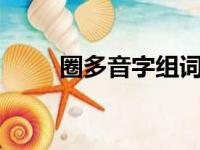 圈多音字组词